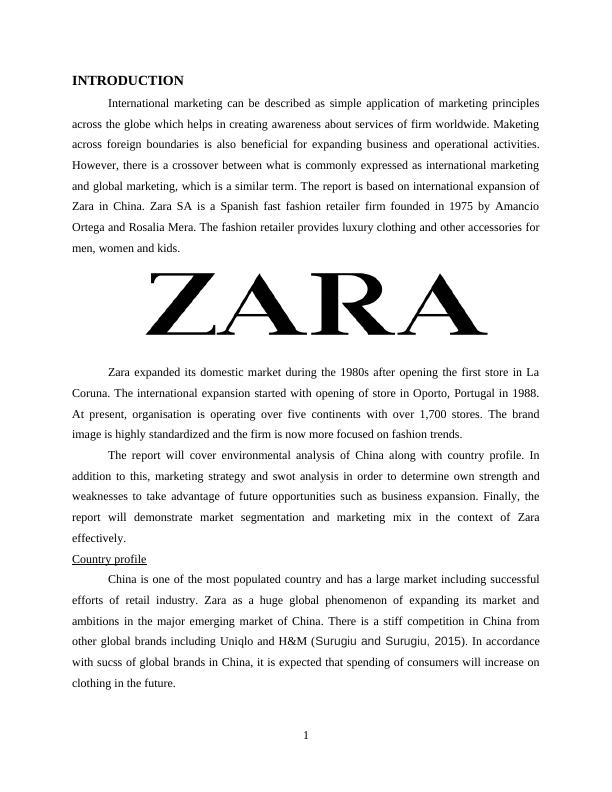 INTRODUCTION

International marketing can be described as simple application of marketing principles across the globe which helps in creating awareness about services of firm worldwide. Maketing across foreign boundaries is also beneficial for expanding business and operational activities. However, there is a crossover between what is commonly expressed as international marketing and global marketing, which is a similar term. The report is based on international expansion of Zara in China. Zara SA is a Spanish fast fashion retailer firm founded in 1975 by Amancio Ortega and Rosalia Mera. The fashion retailer provides luxury clothing and other accessories for men, women and kids.

ZARA

Zara expanded its domestic market during the 1980s after opening the first store in La Coruna. The international expansion started with opening of store in Oporto, Portugal in 1988. At present, organisation is operating over five continents with over 1,700 stores. The brand image is highly standardized and the firm is now more focused on fashion trends.

The report will cover environmental analysis of China along with country profile. In addition to this, marketing strategy and swot analysis in order to determine own strength and weaknesses to take advantage of future opportunities such as business expansion. Finally, the report will demonstrate market segmentation and marketing mix in the context of Zara effectively.

Country profile

China is one of the most populated country and has a large market including successful efforts of retail industry. Zara as a huge global phenomenon of expanding its market and ambitions in the major emerging market of China. There is a stiff competition in China from other global brands including Uniqlo and H&M (Surugiu and Surugiu, 2015). In accordance with sucss of global brands in China, it is expected that spending of consumers will increase on clothing in the future.

1